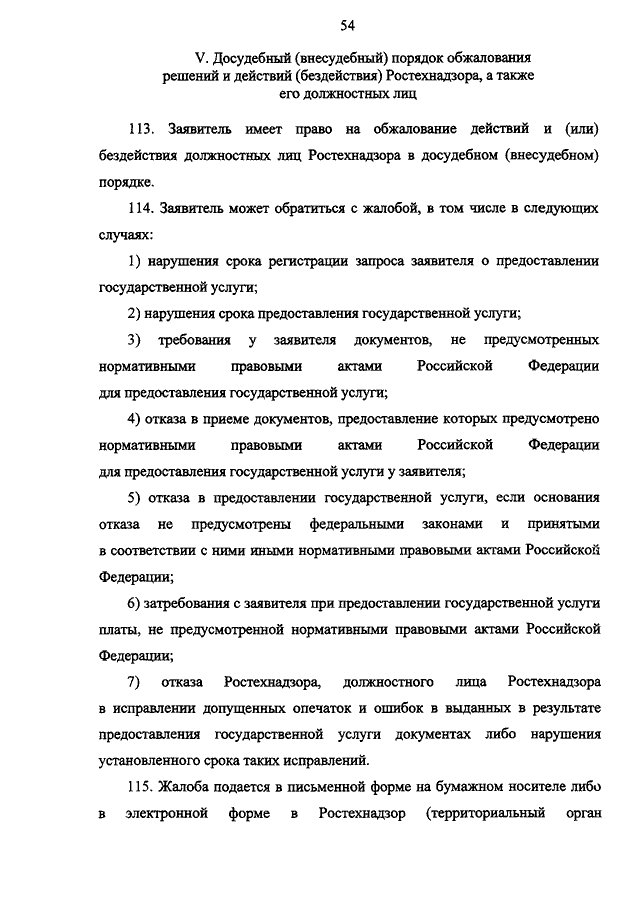 54

V. Досудебный (внесудебный) порядок обжалования решений и действий (бездействия) Ростехнадзора, а также его должностных лиц

113. Заявитель имеет право на обжалование действий и (или) бездействия должностных лиц Ростехнадзора в досудебном (внесудебном) порядке.

114. Заявитель может обратиться с жалобой, в том числе в следующих случаях:

1) нарушения срока регистрации запроса заявителя о предоставлении государственной услуги;

2) нарушения срока предоставления государственной услуги;

3) требования у заявителя документов, не предусмотренных нормативными правовыми актами Российской Федерации для предоставления государственной услуги;

4) отказа в приеме документов, предоставление которых предусмотрено нормативными правовыми актами Российской Федерации для предоставления государственной услуги у заявителя;

5) отказа в предоставлении государственной услуги, если основания отказа не предусмотрены федеральными законами и принятыми в соответствии с ними иными нормативными правовыми актами Российской Федерации;

6) затребования с заявителя при предоставлении государственной услуги платы, не предусмотренной нормативными правовыми актами Российской Федерации;

7) отказа Ростехнадзора, должностного лица Ростехнадзора в исправлении допущенных опечаток и ошибок в выданных в результате предоставления государственной услуги документах либо нарушения установленного срока таких исправлений.

115. Жалоба подается в письменной форме на бумажном носителе либо в электронной форме в Ростехнадзор (территориальный орган